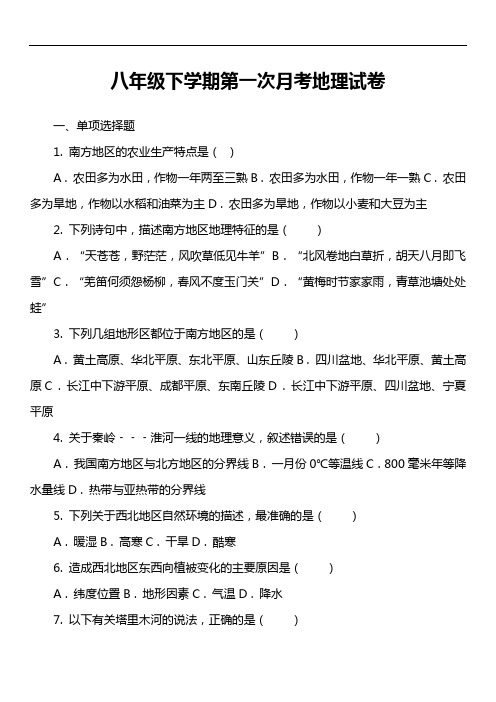 八年级下学期第一次月考地理试卷

一、单项选择题

1. 南方地区的农业生产特点是（ ）

A．农田多为水田，作物一年两至三熟 B．农田多为水田，作物一年一熟 C．农田多为旱地，作物以水稻和油菜为主 D．农田多为旱地，作物以小麦和大豆为主

2. 下列诗句中，描述南方地区地理特征的是（ ）

A．“天苍苍，野茫茫，风吹草低见牛羊” B．“北风卷地白草折，胡天八月即飞雪” C．“羌笛何须怨杨柳，春风不度玉门关” D．“黄梅时节家家雨，青草池塘处处蛙”

3. 下列几组地形区都位于南方地区的是（ ）

A．黄土高原、华北平原、东北平原、山东丘陵 B．四川盆地、华北平原、黄土高原 C．长江中下游平原、成都平原、东南丘陵 D．长江中下游平原、四川盆地、宁夏平原

4. 关于秦岭－－－淮河一线的地理意义，叙述错误的是（ ）

A．我国南方地区与北方地区的分界线 B．一月份 0℃等温线 C．800 毫米年等降水量线 D．热带与亚热带的分界线

5. 下列关于西北地区自然环境的描述，最准确的是（ ）

A．暖湿 B．高寒 C．干旱 D．酷寒

6. 造成西北地区东西向植被变化的主要原因是（ ）

A．纬度位置 B．地形因素 C．气温 D．降水

7. 以下有关塔里木河的说法，正确的是（ ）